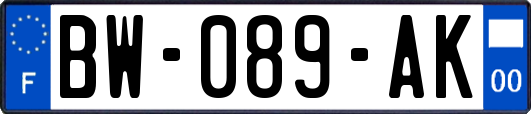 F
BW-089-AK
00